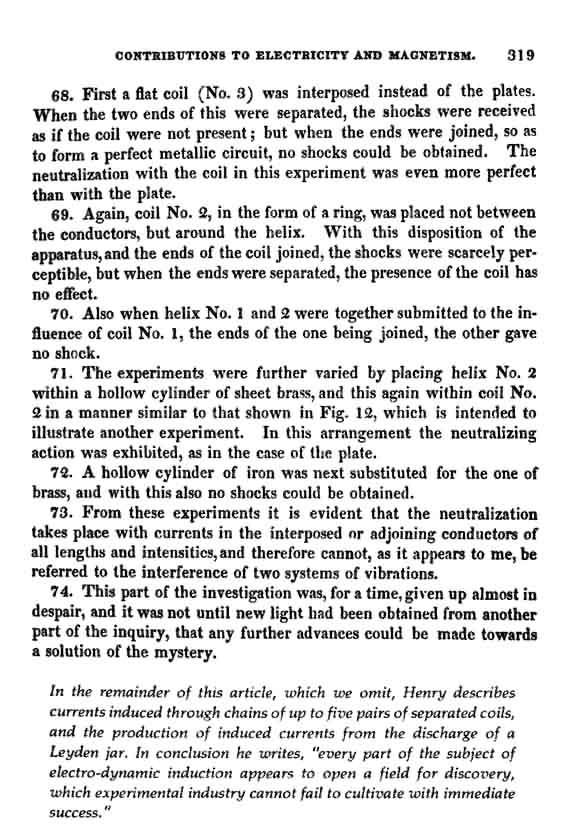 CONTRIBUTIONS TO ELECTRICITY AND MAGNETISM. 319

68. First a flat coil (No. 3) was interposed instead of the plates. When the two ends of this were separated, the shocks were received as if the coil were not present; but when the ends were joined, so as to form a perfect metallic circuit, no shocks could be obtained. The neutralization with the coil in this experiment was even more perfect than with the plate.

69. Again, coil No. 2, in the form of a ring, was placed not between the conductors, but around the helix. With this disposition of the apparatus, and the ends of the coil joined, the shocks were scarcely perceptible, but when the ends were separated, the presence of the coil has no effect.

70. Also when helix No. 1 and 2 were together submitted to the influence of coil No. 1, the ends of the one being joined, the other gave no shock.

71. The experiments were further varied by placing helix No. 2 within a hollow cylinder of sheet brass, and this again within coil No. 2 in a manner similar to that shown in Fig. 12, which is intended to illustrate another experiment. In this arrangement the neutralizing action was exhibited, as in the case of the plate.

72. A hollow cylinder of iron was next substituted for the one of brass, and with this also no shocks could be obtained.

73. From these experiments it is evident that the neutralization takes place with currents in the interposed or adjoining conductors of all lengths and intensities, and therefore cannot, as it appears to me, be referred to the interference of two systems of vibrations.

74. This part of the investigation was, for a time, given up almost in despair, and it was not until new light had been obtained from another part of the inquiry, that any further advances could be made towards a solution of the mystery.

In the remainder of this article, which we omit, Henry describes currents induced through chains of up to five pairs of separated coils, and the production of induced currents from the discharge of a Leyden jar. In conclusion he writes, "every part of the subject of electro-dynamic induction appears to open a field for discovery, which experimental industry cannot fail to cultivate with immediate success."